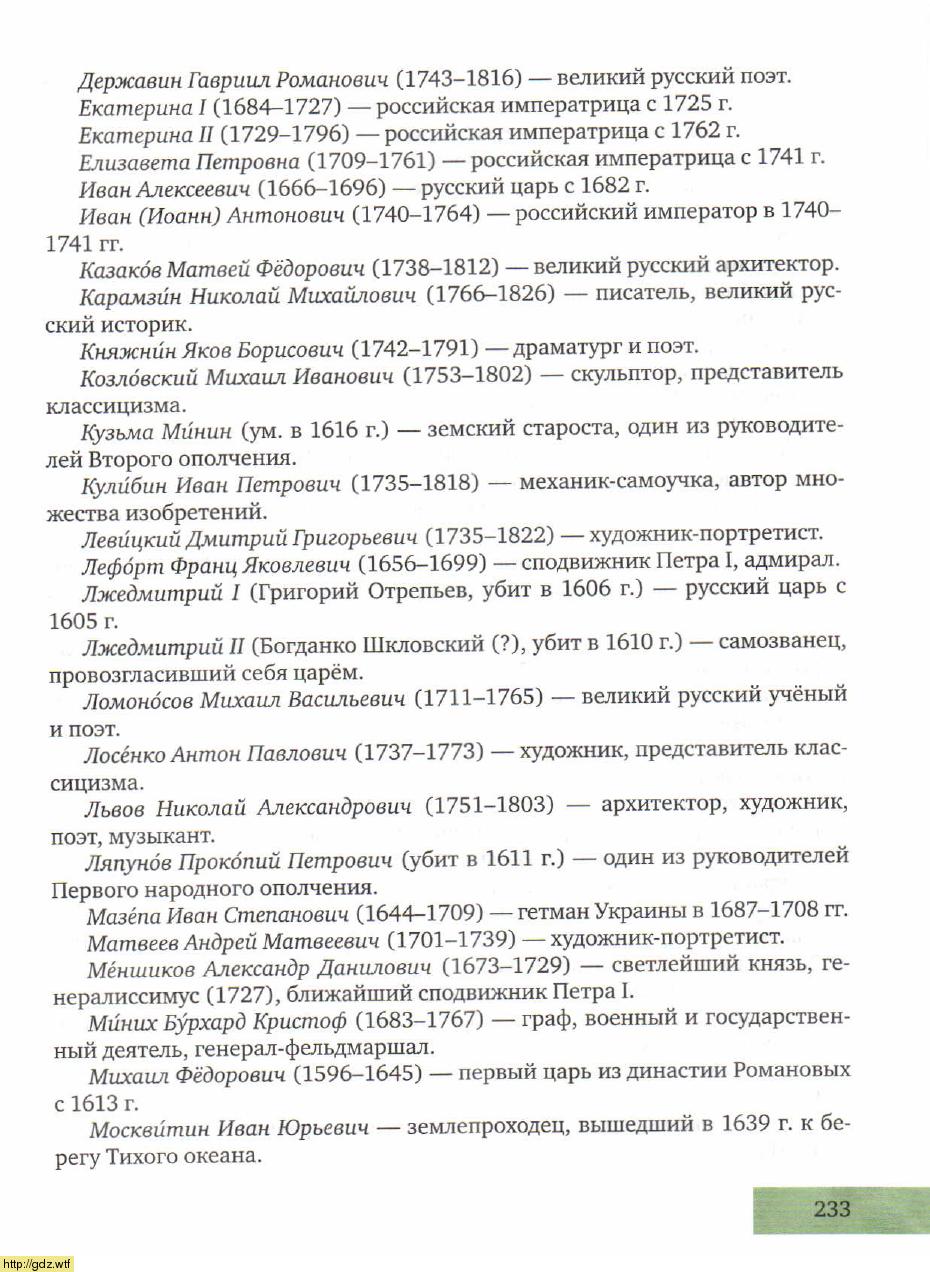 Державин Гавриил Романович (1743–1816) — великий русский поэт.

Екатерина I (1684–1727) — российская императрица с 1725 г.

Екатерина II (1729–1796) — российская императрица с 1762 г.

Елизавета Петровна (1709–1761) — российская императрица с 1741 г.

Иван Алексеевич (1666–1696) — русский царь с 1682 г.

Иван (Иоанн) Антонович (1740–1764) — российский император в 1740–1741 гг.

Казако́в Матвей Фёдорович (1738–1812) — великий русский архитектор.

Карамзи́н Николай Михайлович (1766–1826) — писатель, великий русский историк.

Княжни́н Яков Борисович (1742–1791) — драматург и поэт.

Козло́вский Михаил Иванович (1753–1802) — скульптор, представитель классицизма.

Кузьма Ми́нин (ум. в 1616 г.) — земский староста, один из руководителей Второго ополчения.

Кули́бин Иван Петрович (1735–1818) — механик-самоучка, автор множества изобретений.

Леви́цкий Дмитрий Григорьевич (1735–1822) — художник-портретист.

Лефо́рт Франц Яковлевич (1656–1699) — сподвижник Петра I, адмирал.

Лжедмитрий I (Григорий Отрепьев, убит в 1606 г.) — русский царь с 1605 г.

Лжедмитрий II (Богданко Шкловский (?), убит в 1610 г.) — самозванец, провозгласивший себя царём.

Ломоно́сов Михаил Васильевич (1711–1765) — великий русский учёный и поэт.

Лосе́нко Антон Павлович (1737–1773) — художник, представитель классицизма.

Львов Николай Александрович (1751–1803) — архитектор, художник, поэт, музыкант.

Ляпуно́в Проко́пий Петрович (убит в 1611 г.) — один из руководителей Первого народного ополчения.

Мазе́па Иван Степанович (1644–1709) — гетман Украины в 1687–1708 гг.

Матвеев Андрей Матвеевич (1701–1739) — художник-портретист.

Ме́ншиков Александр Данилович (1673–1729) — светлейший князь, генералиссимус (1727), ближайший сподвижник Петра I.

Ми́них Бу́рхард Кристоф (1683–1767) — граф, военный и государственный деятель, генерал-фельдмаршал.

Михаил Фёдорович (1596–1645) — первый царь из династии Романовых с 1613 г.

Москви́тин Иван Юрьевич — землепроходец, вышедший в 1639 г. к берегу Тихого океана.

233

http://gdz.wtf